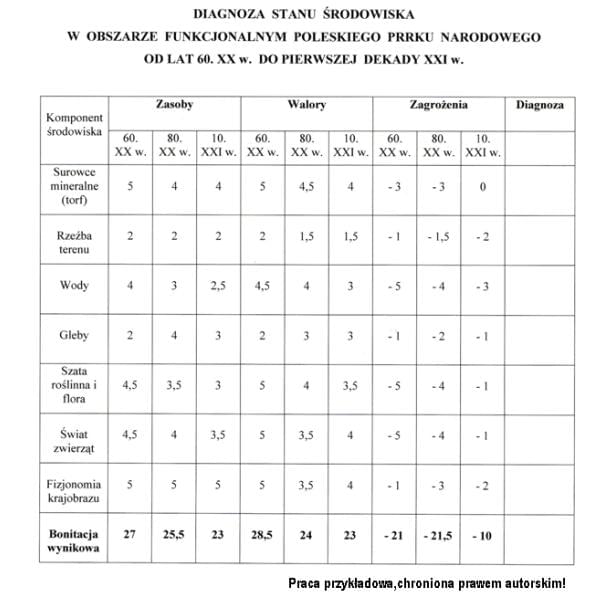 DIAGNOZA STANU ŚRODOWISKA
W OBSZARZE FUNKCJONALNYM POLESKIEGO PRRKU NARODOWEGO
OD LAT 60. XX w. DO PIERWSZEJ DEKADY XXI w.

| Komponent środowiska | Zasoby | | | Walory | | | Zagrożenia | | | Diagnoza |
|---|---|---|---|---|---|---|---|---|---|---|
| | 60. XX w. | 80. XX w. | 10. XXI w. | 60. XX w. | 80. XX w. | 10. XXI w. | 60. XX w. | 80. XX w. | 10. XXI w. | |
| Surowce mineralne (torf) | 5 | 4 | 4 | 5 | 4,5 | 4 | - 3 | - 3 | 0 | |
| Rzeźba terenu | 2 | 2 | 2 | 2 | 1,5 | 1,5 | - 1 | - 1,5 | - 2 | |
| Wody | 4 | 3 | 2,5 | 4,5 | 4 | 3 | - 5 | - 4 | - 3 | |
| Gleby | 2 | 4 | 3 | 2 | 3 | 3 | - 1 | - 2 | - 1 | |
| Szata roślinna i flora | 4,5 | 3,5 | 3 | 5 | 4 | 3,5 | - 5 | - 4 | - 1 | |
| Świat zwierząt | 4,5 | 4 | 3,5 | 5 | 3,5 | 4 | - 5 | - 4 | - 1 | |
| Fizjonomia krajobrazu | 5 | 5 | 5 | 5 | 3,5 | 4 | - 1 | - 3 | - 2 | |
| **Bonitacja wynikowa** | **27** | **25,5** | **23** | **28,5** | **24** | **23** | **- 21** | **- 21,5** | **- 10** | |

Praca przykładowa,chroniona prawem autorskim!